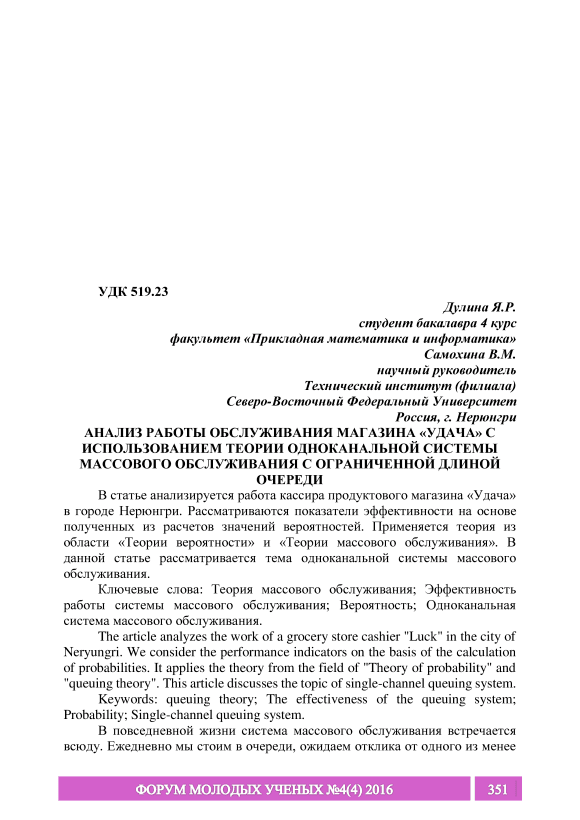 УДК 519.23

Дулина Я.Р.
студент бакалавра 4 курс
факультет «Прикладная математика и информатика»
Самохина В.М.
научный руководитель
Технический институт (филиала)
Северо-Восточный Федеральный Университет
Россия, г. Нерюнгри

АНАЛИЗ РАБОТЫ ОБСЛУЖИВАНИЯ МАГАЗИНА «УДАЧА» С ИСПОЛЬЗОВАНИЕМ ТЕОРИИ ОДНОКАНАЛЬНОЙ СИСТЕМЫ МАССОВОГО ОБСЛУЖИВАНИЯ С ОГРАНИЧЕННОЙ ДЛИНОЙ ОЧЕРЕДИ

В статье анализируется работа кассира продуктового магазина «Удача» в городе Нерюнгри. Рассматриваются показатели эффективности на основе полученных из расчетов значений вероятностей. Применяется теория из области «Теории вероятности» и «Теории массового обслуживания». В данной статье рассматривается тема одноканальной системы массового обслуживания.

Ключевые слова: Теория массового обслуживания; Эффективность работы системы массового обслуживания; Вероятность; Одноканальная система массового обслуживания.

The article analyzes the work of a grocery store cashier "Luck" in the city of Neryungri. We consider the performance indicators on the basis of the calculation of probabilities. It applies the theory from the field of "Theory of probability" and "queuing theory". This article discusses the topic of single-channel queuing system.

Keywords: queuing theory; The effectiveness of the queuing system; Probability; Single-channel queuing system.

В повседневной жизни система массового обслуживания встречается всюду. Ежедневно мы стоим в очереди, ожидаем отклика от одного из менее

ФОРУМ МОЛОДЫХ УЧЕНЫХ №4(4) 2016 351